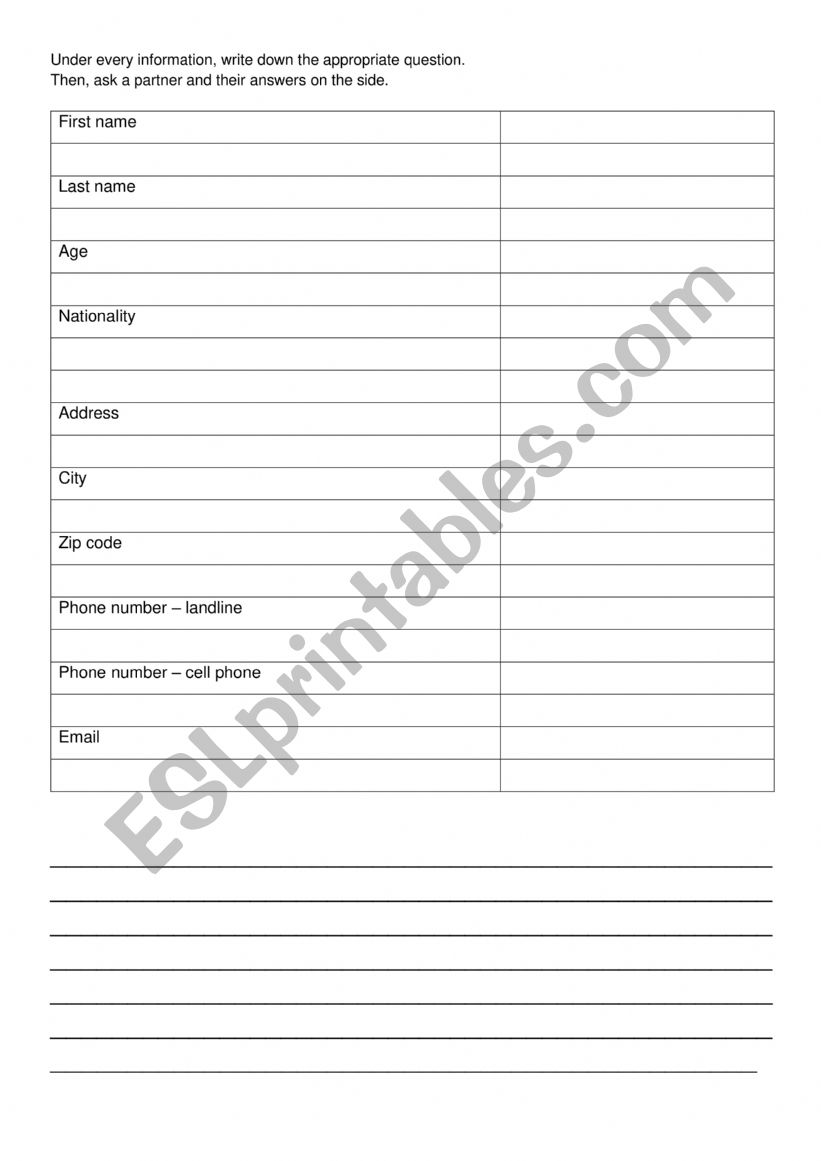 Under every information, write down the appropriate question.
Then, ask a partner and their answers on the side.

| First name | |
|---|---|
| | |
| Last name | |
| | |
| Age | |
| | |
| Nationality | |
| | |
| | |
| Address | |
| | |
| City | |
| | |
| Zip code | |
| | |
| Phone number – landline | |
| | |
| Phone number – cell phone | |
| | |
| Email | |
| | |

ESLprintables.com